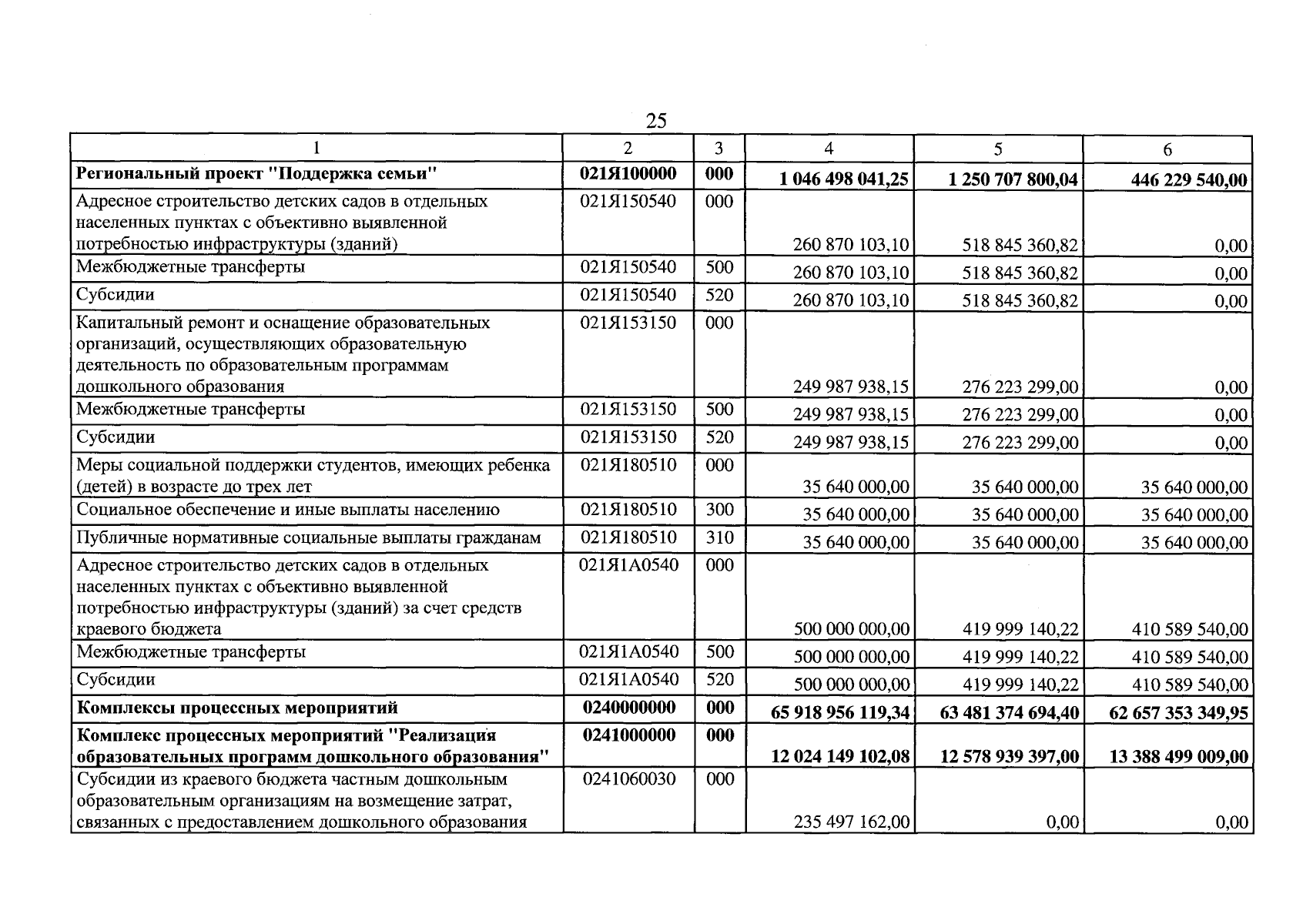 25

| 1 | 2 | 3 | 4 | 5 | 6 |
|---|---|---|---|---|---|
| Региональный проект "Поддержка семьи" | 021Я100000 | 000 | 1 046 498 041,25 | 1 250 707 800,04 | 446 229 540,00 |
| Адресное строительство детских садов в отдельных населенных пунктах с объективно выявленной потребностью инфраструктуры (зданий) | 021Я150540 | 000 | 260 870 103,10 | 518 845 360,82 | 0,00 |
| Межбюджетные трансферты | 021Я150540 | 500 | 260 870 103,10 | 518 845 360,82 | 0,00 |
| Субсидии | 021Я150540 | 520 | 260 870 103,10 | 518 845 360,82 | 0,00 |
| Капитальный ремонт и оснащение образовательных организаций, осуществляющих образовательную деятельность по образовательным программам дошкольного образования | 021Я153150 | 000 | 249 987 938,15 | 276 223 299,00 | 0,00 |
| Межбюджетные трансферты | 021Я153150 | 500 | 249 987 938,15 | 276 223 299,00 | 0,00 |
| Субсидии | 021Я153150 | 520 | 249 987 938,15 | 276 223 299,00 | 0,00 |
| Меры социальной поддержки студентов, имеющих ребенка (детей) в возрасте до трех лет | 021Я180510 | 000 | 35 640 000,00 | 35 640 000,00 | 35 640 000,00 |
| Социальное обеспечение и иные выплаты населению | 021Я180510 | 300 | 35 640 000,00 | 35 640 000,00 | 35 640 000,00 |
| Публичные нормативные социальные выплаты гражданам | 021Я180510 | 310 | 35 640 000,00 | 35 640 000,00 | 35 640 000,00 |
| Адресное строительство детских садов в отдельных населенных пунктах с объективно выявленной потребностью инфраструктуры (зданий) за счет средств краевого бюджета | 021Я1А0540 | 000 | 500 000 000,00 | 419 999 140,22 | 410 589 540,00 |
| Межбюджетные трансферты | 021Я1А0540 | 500 | 500 000 000,00 | 419 999 140,22 | 410 589 540,00 |
| Субсидии | 021Я1А0540 | 520 | 500 000 000,00 | 419 999 140,22 | 410 589 540,00 |
| Комплексы процессных мероприятий | 0240000000 | 000 | 65 918 956 119,34 | 63 481 374 694,40 | 62 657 353 349,95 |
| Комплекс процессных мероприятий "Реализация образовательных программ дошкольного образования" | 0241000000 | 000 | 12 024 149 102,08 | 12 578 939 397,00 | 13 388 499 009,00 |
| Субсидии из краевого бюджета частным дошкольным образовательным организациям на возмещение затрат, связанных с предоставлением дошкольного образования | 0241060030 | 000 | 235 497 162,00 | 0,00 | 0,00 |